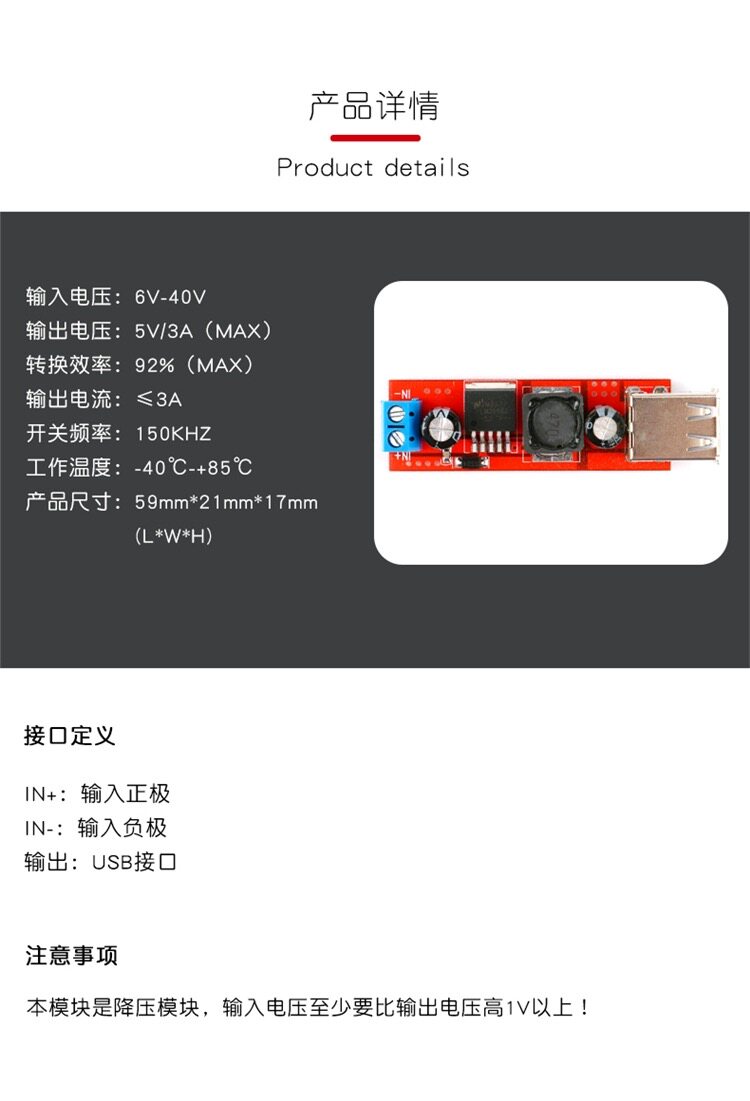 产品详情

Product details

输入电压：6V-40V
输出电压：5V/3A（MAX）
转换效率：92%（MAX）
输出电流：≤3A
开关频率：150KHZ
工作温度：-40℃-+85℃
产品尺寸：59mm*21mm*17mm
(L*W*H)

接口定义

IN+：输入正极
IN-：输入负极
输出：USB接口

注意事项

本模块是降压模块，输入电压至少要比输出电压高1V以上！